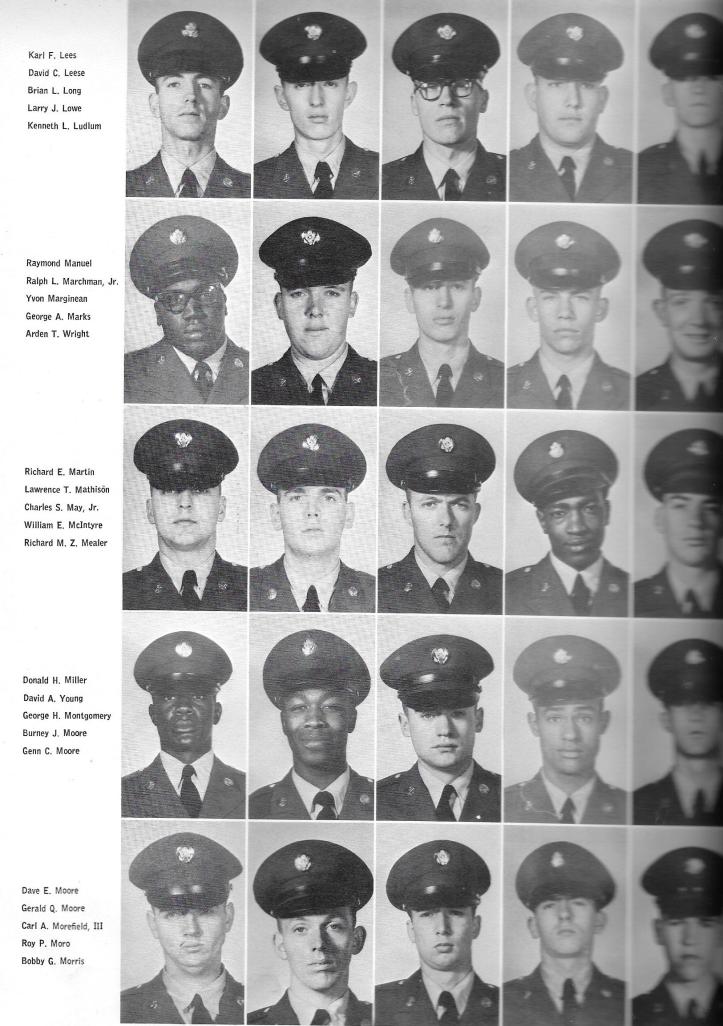 Karl F. Lees
David C. Leese
Brian L. Long
Larry J. Lowe
Kenneth L. Ludlum

Raymond Manuel
Ralph L. Marchman, Jr.
Yvon Marginean
George A. Marks
Arden T. Wright

Richard E. Martin
Lawrence T. Mathison
Charles S. May, Jr.
William E. McIntyre
Richard M. Z. Mealer

Donald H. Miller
David A. Young
George H. Montgomery
Burney J. Moore
Genn C. Moore

Dave E. Moore
Gerald Q. Moore
Carl A. Morefield, III
Roy P. Moro
Bobby G. Morris